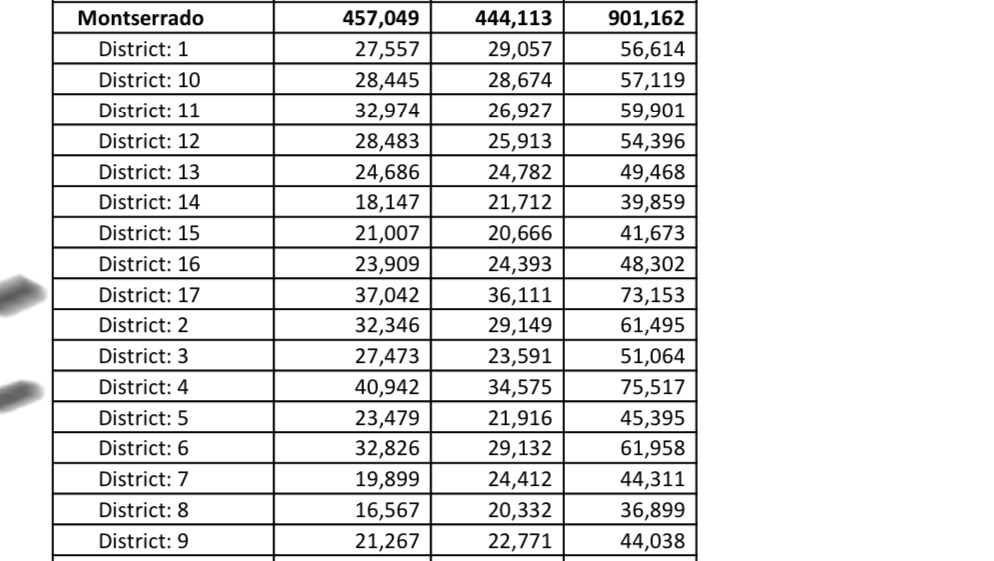 | Montserrado | 457,049 | 444,113 | 901,162 |
|---|---|---|---|
| District: 1 | 27,557 | 29,057 | 56,614 |
| District: 10 | 28,445 | 28,674 | 57,119 |
| District: 11 | 32,974 | 26,927 | 59,901 |
| District: 12 | 28,483 | 25,913 | 54,396 |
| District: 13 | 24,686 | 24,782 | 49,468 |
| District: 14 | 18,147 | 21,712 | 39,859 |
| District: 15 | 21,007 | 20,666 | 41,673 |
| District: 16 | 23,909 | 24,393 | 48,302 |
| District: 17 | 37,042 | 36,111 | 73,153 |
| District: 2 | 32,346 | 29,149 | 61,495 |
| District: 3 | 27,473 | 23,591 | 51,064 |
| District: 4 | 40,942 | 34,575 | 75,517 |
| District: 5 | 23,479 | 21,916 | 45,395 |
| District: 6 | 32,826 | 29,132 | 61,958 |
| District: 7 | 19,899 | 24,412 | 44,311 |
| District: 8 | 16,567 | 20,332 | 36,899 |
| District: 9 | 21,267 | 22,771 | 44,038 |